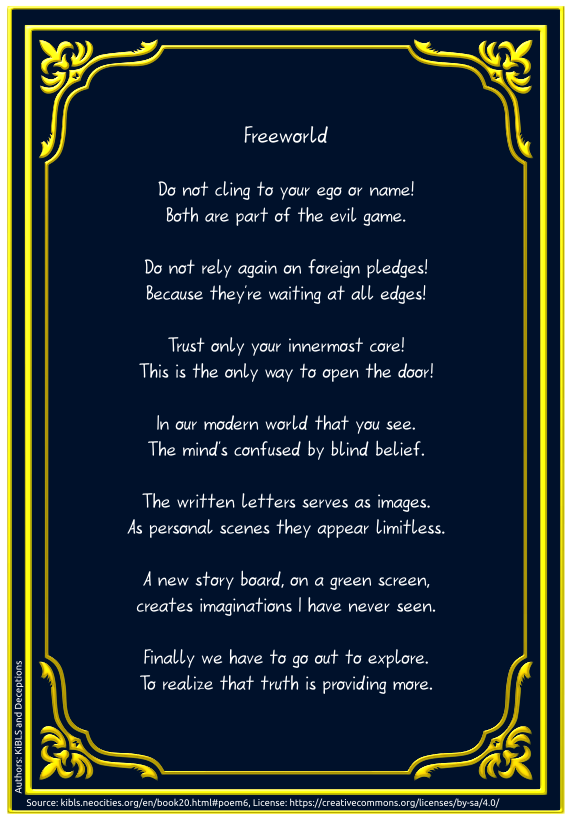 Freeworld

Do not cling to your ego or name!
Both are part of the evil game.

Do not rely again on foreign pledges!
Because they're waiting at all edges!

Trust only your innermost core!
This is the only way to open the door!

In our modern world that you see.
The mind's confused by blind belief.

The written letters serves as images.
As personal scenes they appear limitless.

A new story board, on a green screen,
creates imaginations I have never seen.

Finally we have to go out to explore.
To realize that truth is providing more.

Authors: KiBLS and Deceptions

Source: kibls.neocities.org/en/book20.html#poem6, License: https://creativecommons.org/licenses/by-sa/4.0/